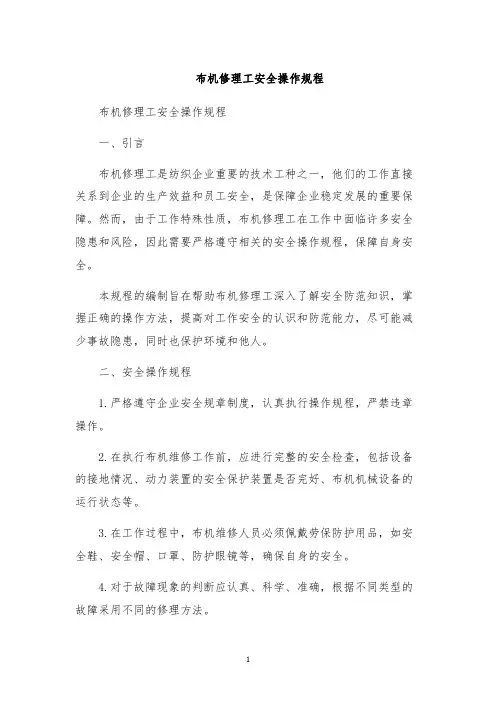 布机修理工安全操作规程

布机修理工安全操作规程

一、引言

布机修理工是纺织企业重要的技术工种之一，他们的工作直接关系到企业的生产效益和员工安全，是保障企业稳定发展的重要保障。然而，由于工作特殊性质，布机修理工在工作中面临许多安全隐患和风险，因此需要严格遵守相关的安全操作规程，保障自身安全。

本规程的编制旨在帮助布机修理工深入了解安全防范知识，掌握正确的操作方法，提高对工作安全的认识和防范能力，尽可能减少事故隐患，同时也保护环境和他人。

二、安全操作规程

1. 严格遵守企业安全规章制度，认真执行操作规程，严禁违章操作。

2. 在执行布机维修工作前，应进行完整的安全检查，包括设备的接地情况、动力装置的安全保护装置是否完好、布机机械设备的运行状态等。

3. 在工作过程中，布机维修人员必须佩戴劳保防护用品，如安全鞋、安全帽、口罩、防护眼镜等，确保自身的安全。

4. 对于故障现象的判断应认真、科学、准确，根据不同类型的故障采用不同的修理方法。

1